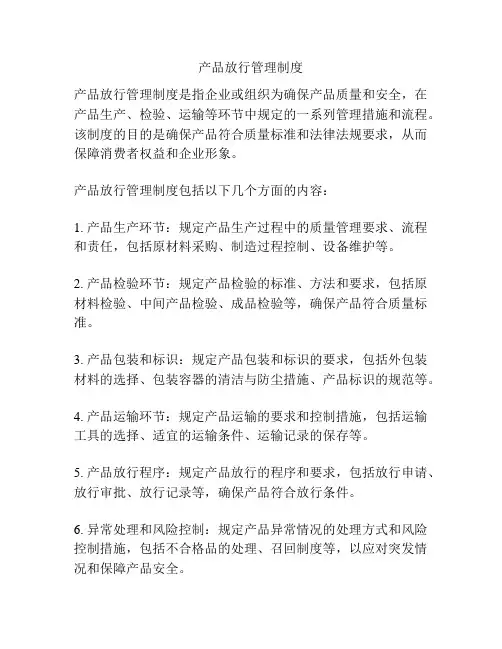 产品放行管理制度

产品放行管理制度是指企业或组织为确保产品质量和安全，在产品生产、检验、运输等环节中规定的一系列管理措施和流程。该制度的目的是确保产品符合质量标准和法律法规要求，从而保障消费者权益和企业形象。

产品放行管理制度包括以下几个方面的内容：

1. 产品生产环节：规定产品生产过程中的质量管理要求、流程和责任，包括原材料采购、制造过程控制、设备维护等。

2. 产品检验环节：规定产品检验的标准、方法和要求，包括原材料检验、中间产品检验、成品检验等，确保产品符合质量标准。

3. 产品包装和标识：规定产品包装和标识的要求，包括外包装材料的选择、包装容器的清洁与防尘措施、产品标识的规范等。

4. 产品运输环节：规定产品运输的要求和控制措施，包括运输工具的选择、适宜的运输条件、运输记录的保存等。

5. 产品放行程序：规定产品放行的程序和要求，包括放行申请、放行审批、放行记录等，确保产品符合放行条件。

6. 异常处理和风险控制：规定产品异常情况的处理方式和风险控制措施，包括不合格品的处理、召回制度等，以应对突发情况和保障产品安全。